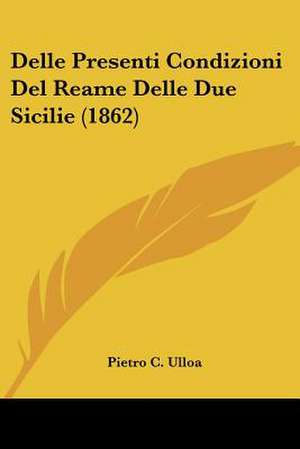 Delle Presenti Condizioni Del Reame Delle Due Sicilie (1862)

Pietro C. Ulloa